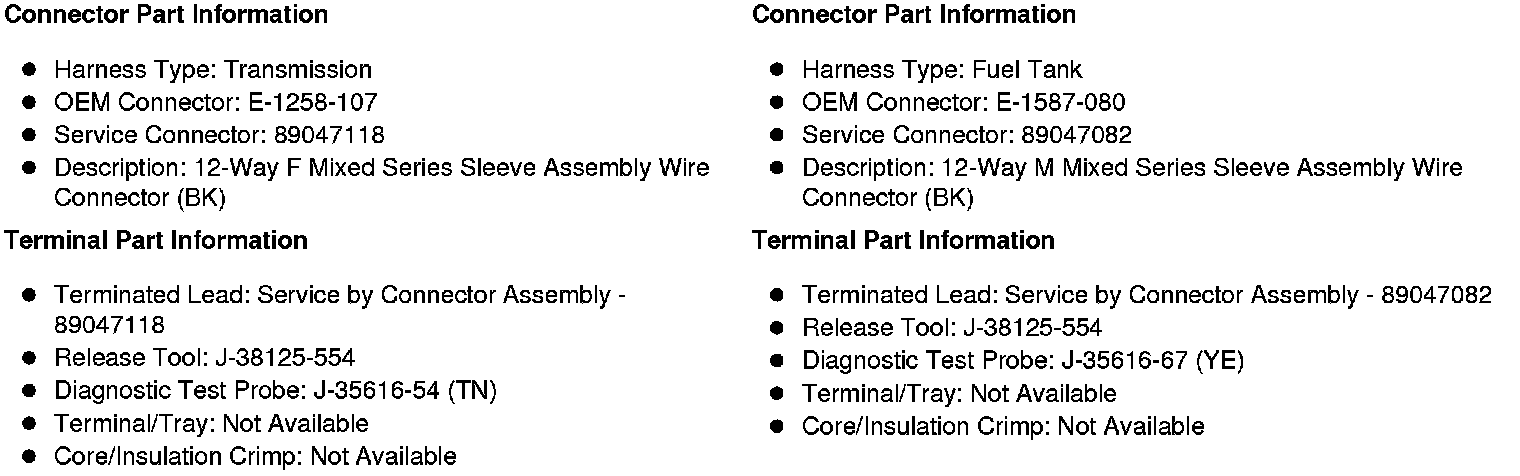 Connector Part Information

• Harness Type: Transmission
• OEM Connector: E-1258-107
• Service Connector: 89047118
• Description: 12-Way F Mixed Series Sleeve Assembly Wire Connector (BK)

Terminal Part Information

• Terminated Lead: Service by Connector Assembly - 89047118
• Release Tool: J-38125-554
• Diagnostic Test Probe: J-35616-54 (TN)
• Terminal/Tray: Not Available
• Core/Insulation Crimp: Not Available

Connector Part Information

• Harness Type: Fuel Tank
• OEM Connector: E-1587-080
• Service Connector: 89047082
• Description: 12-Way M Mixed Series Sleeve Assembly Wire Connector (BK)

Terminal Part Information

• Terminated Lead: Service by Connector Assembly - 89047082
• Release Tool: J-38125-554
• Diagnostic Test Probe: J-35616-67 (YE)
• Terminal/Tray: Not Available
• Core/Insulation Crimp: Not Available